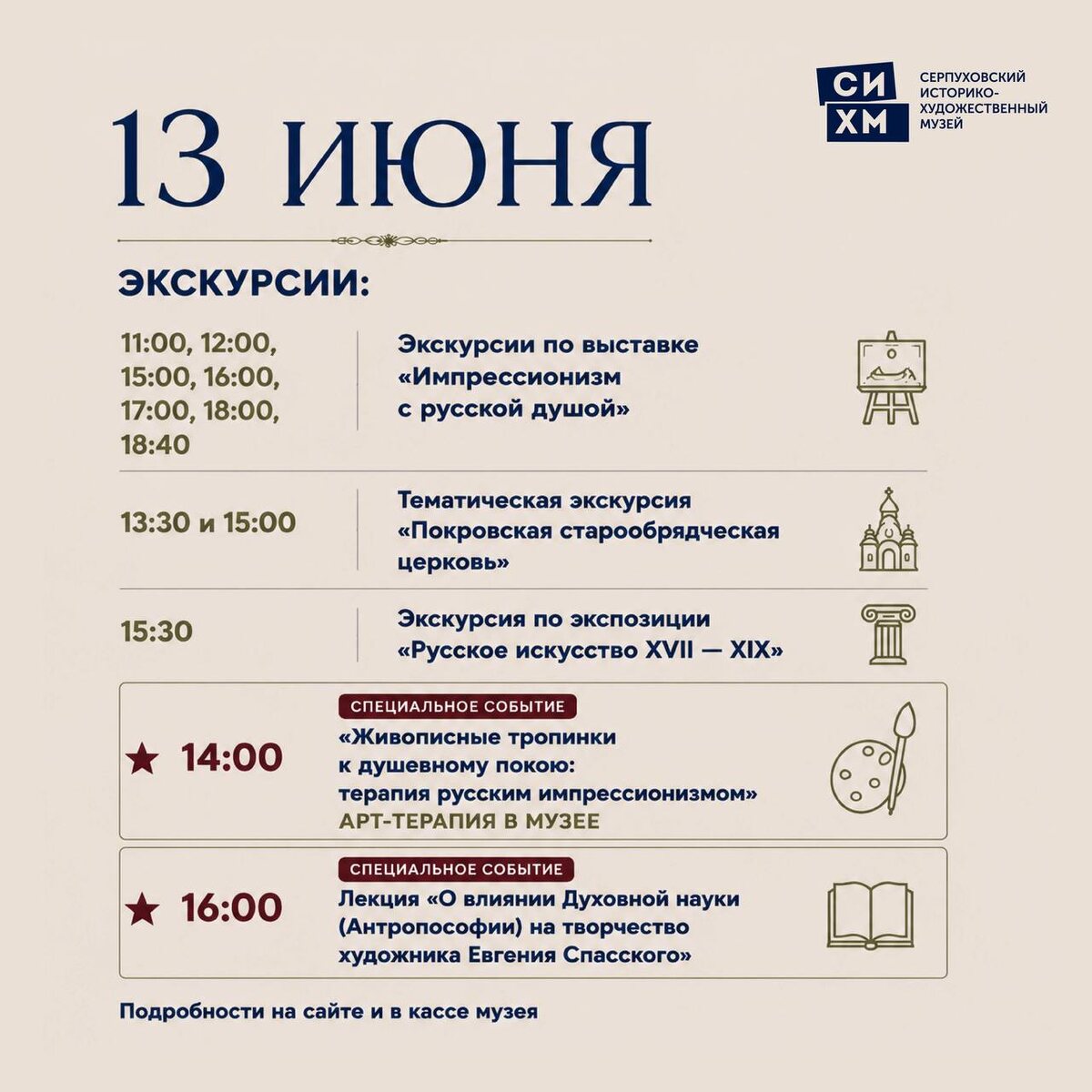 СИ
ХМ
СЕРПУХОВСКИЙ ИСТОРИКО-ХУДОЖЕСТВЕННЫЙ МУЗЕЙ

13 ИЮНЯ

ЭКСКУРСИИ:

11:00, 12:00, 15:00, 16:00, 17:00, 18:00, 18:40

Экскурсии по выставке «Импрессионизм с русской душой»

13:30 и 15:00

Тематическая экскурсия «Покровская старообрядческая церковь»

15:30

Экскурсия по экспозиции «Русское искусство XVII — XIX»

★ 14:00

СПЕЦИАЛЬНОЕ СОБЫТИЕ
«Живописные тропинки к душевному покою: терапия русским импрессионизмом»
АРТ-ТЕРАПИЯ В МУЗЕЕ

★ 16:00

СПЕЦИАЛЬНОЕ СОБЫТИЕ
Лекция «О влиянии Духовной науки (Антропософии) на творчество художника Евгения Спасского»

Подробности на сайте и в кассе музея